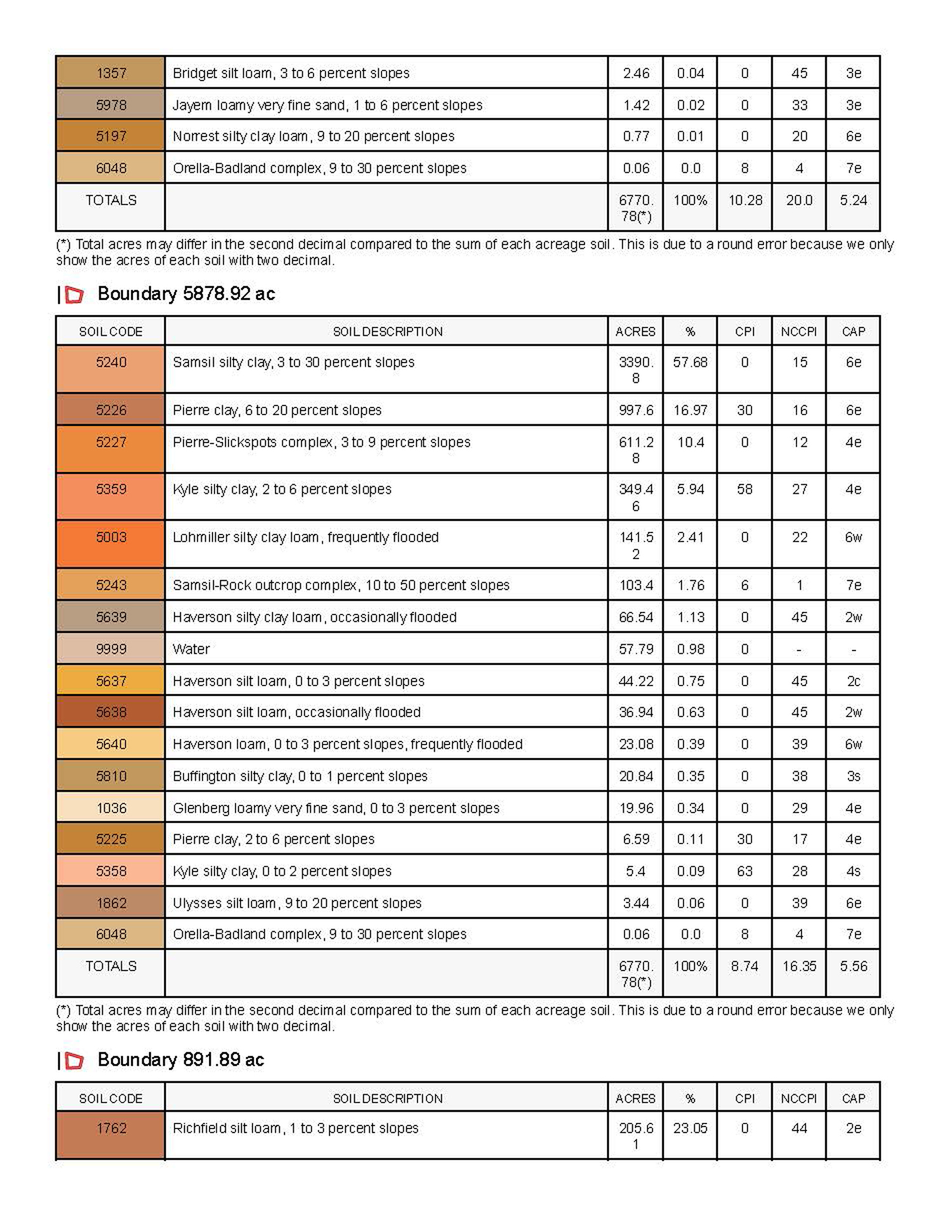 | 1357 | Bridget silt loam, 3 to 6 percent slopes | 2.46 | 0.04 | 0 | 45 | 3e |
|---|---|---|---|---|---|---|
| 5978 | Jayem loamy very fine sand, 1 to 6 percent slopes | 1.42 | 0.02 | 0 | 33 | 3e |
| 5197 | Norrest silty clay loam, 9 to 20 percent slopes | 0.77 | 0.01 | 0 | 20 | 6e |
| 6048 | Orella-Badland complex, 9 to 30 percent slopes | 0.06 | 0.0 | 8 | 4 | 7e |
| TOTALS | | 6770.78(*) | 100% | 10.28 | 20.0 | 5.24 |

(*) Total acres may differ in the second decimal compared to the sum of each acreage soil. This is due to a round error because we only show the acres of each soil with two decimal.

Boundary 5878.92 ac

| SOIL CODE | SOIL DESCRIPTION | ACRES | % | CPI | NCCPI | CAP |
|---|---|---|---|---|---|---|
| 5240 | Samsil silty clay, 3 to 30 percent slopes | 3390.8 | 57.68 | 0 | 15 | 6e |
| 5226 | Pierre clay, 6 to 20 percent slopes | 997.6 | 16.97 | 30 | 16 | 6e |
| 5227 | Pierre-Slickspots complex, 3 to 9 percent slopes | 611.28 | 10.4 | 0 | 12 | 4e |
| 5359 | Kyle silty clay, 2 to 6 percent slopes | 349.46 | 5.94 | 58 | 27 | 4e |
| 5003 | Lohmiller silty clay loam, frequently flooded | 141.52 | 2.41 | 0 | 22 | 6w |
| 5243 | Samsil-Rock outcrop complex, 10 to 50 percent slopes | 103.4 | 1.76 | 6 | 1 | 7e |
| 5639 | Haverson silty clay loam, occasionally flooded | 66.54 | 1.13 | 0 | 45 | 2w |
| 9999 | Water | 57.79 | 0.98 | 0 | - | - |
| 5637 | Haverson silt loam, 0 to 3 percent slopes | 44.22 | 0.75 | 0 | 45 | 2c |
| 5638 | Haverson silt loam, occasionally flooded | 36.94 | 0.63 | 0 | 45 | 2w |
| 5640 | Haverson loam, 0 to 3 percent slopes, frequently flooded | 23.08 | 0.39 | 0 | 39 | 6w |
| 5810 | Buffington silty clay, 0 to 1 percent slopes | 20.84 | 0.35 | 0 | 38 | 3s |
| 1036 | Glenberg loamy very fine sand, 0 to 3 percent slopes | 19.96 | 0.34 | 0 | 29 | 4e |
| 5225 | Pierre clay, 2 to 6 percent slopes | 6.59 | 0.11 | 30 | 17 | 4e |
| 5358 | Kyle silty clay, 0 to 2 percent slopes | 5.4 | 0.09 | 63 | 28 | 4s |
| 1862 | Ulysses silt loam, 9 to 20 percent slopes | 3.44 | 0.06 | 0 | 39 | 6e |
| 6048 | Orella-Badland complex, 9 to 30 percent slopes | 0.06 | 0.0 | 8 | 4 | 7e |
| TOTALS | | 6770.78(*) | 100% | 8.74 | 16.35 | 5.56 |

(*) Total acres may differ in the second decimal compared to the sum of each acreage soil. This is due to a round error because we only show the acres of each soil with two decimal.

Boundary 891.89 ac

| SOIL CODE | SOIL DESCRIPTION | ACRES | % | CPI | NCCPI | CAP |
|---|---|---|---|---|---|---|
| 1762 | Richfield silt loam, 1 to 3 percent slopes | 205.61 | 23.05 | 0 | 44 | 2e |